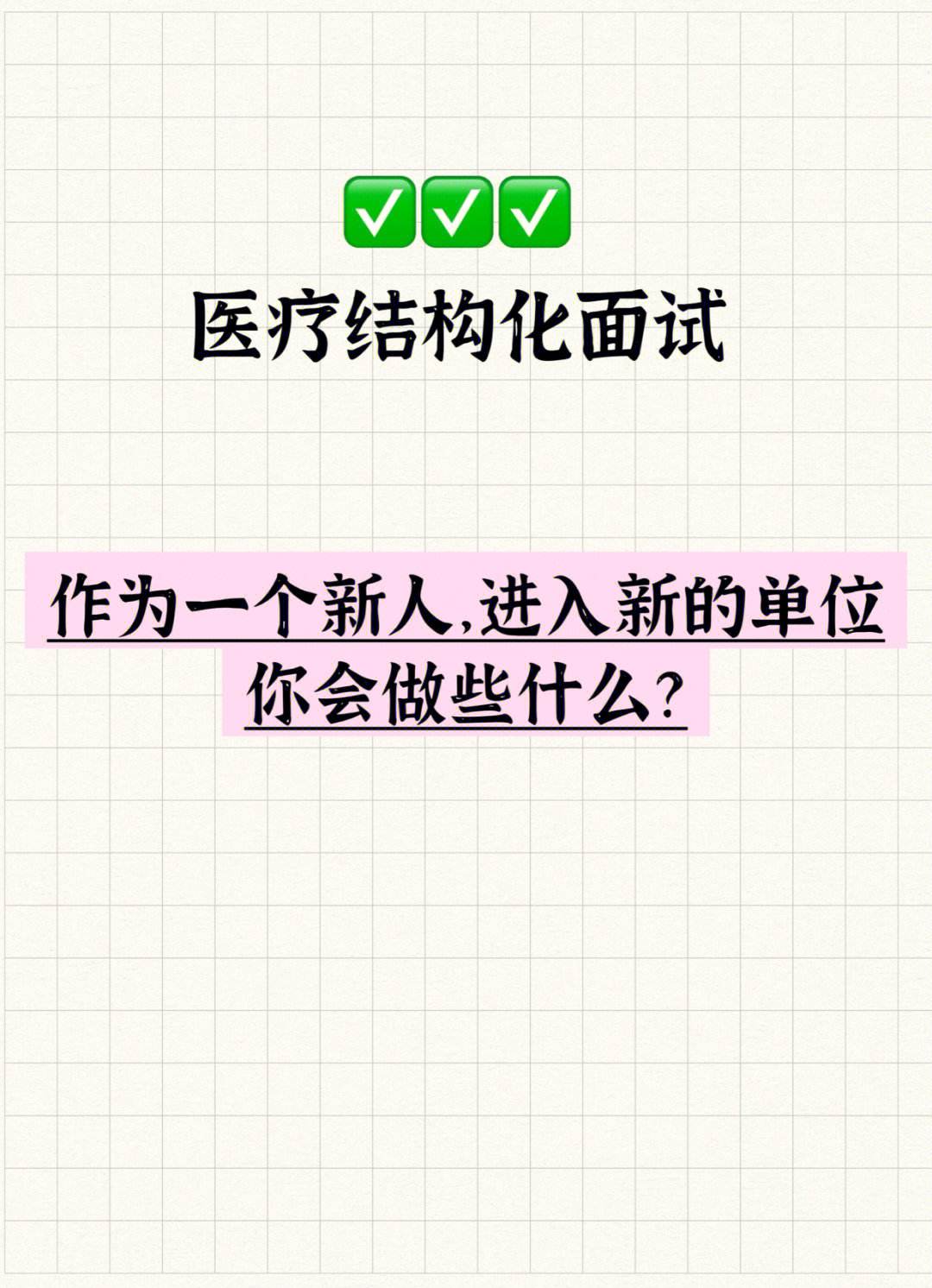 ✅✅✅
医疗结构化面试

作为一个新人,进入新的单位你会做些什么?